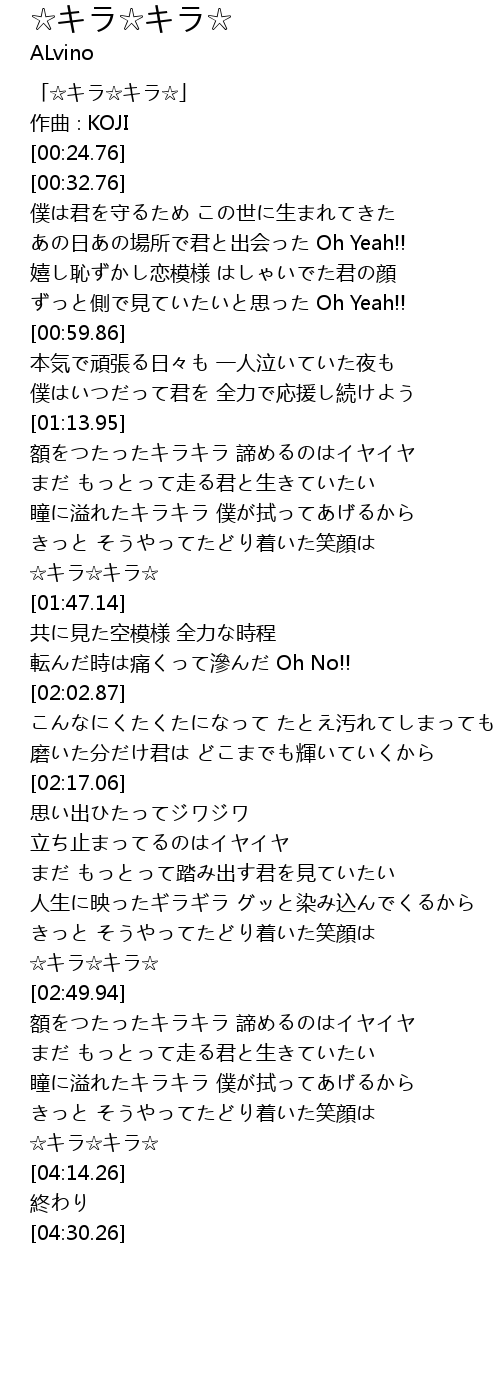 ☆キラ☆キラ☆
ALvino

「☆キラ☆キラ☆」
作曲 : KOJI
[00:24.76]
[00:32.76]
僕は君を守るため この世に生まれてきた
あの日あの場所で君と出会った Oh Yeah!!
嬉し恥ずかし恋模様 はしゃいでた君の顔
ずっと側で見ていたいと思った Oh Yeah!!
[00:59.86]
本気で頑張る日々も 一人泣いていた夜も
僕はいつだって君を 全力で応援し続けよう
[01:13.95]
額をつたったキラキラ 諦めるのはイヤイヤ
まだ もっとって走る君と生きていたい
瞳に溢れたキラキラ 僕が拭ってあげるから
きっと そうやってたどり着いた笑顔は
☆キラ☆キラ☆
[01:47.14]
共に見た空模様 全力な時程
転んだ時は痛くって滲んだ Oh No!!
[02:02.87]
こんなにくたくたになって たとえ汚れてしまっても
磨いた分だけ君は どこまでも輝いていくから
[02:17.06]
思い出ひたってジワジワ
立ち止まってるのはイヤイヤ
まだ もっとって踏み出す君を見ていたい
人生に映ったギラギラ グッと染み込んでくるから
きっと そうやってたどり着いた笑顔は
☆キラ☆キラ☆
[02:49.94]
額をつたったキラキラ 諦めるのはイヤイヤ
まだ もっとって走る君と生きていたい
瞳に溢れたキラキラ 僕が拭ってあげるから
きっと そうやってたどり着いた笑顔は
☆キラ☆キラ☆
[04:14.26]
終わり
[04:30.26]